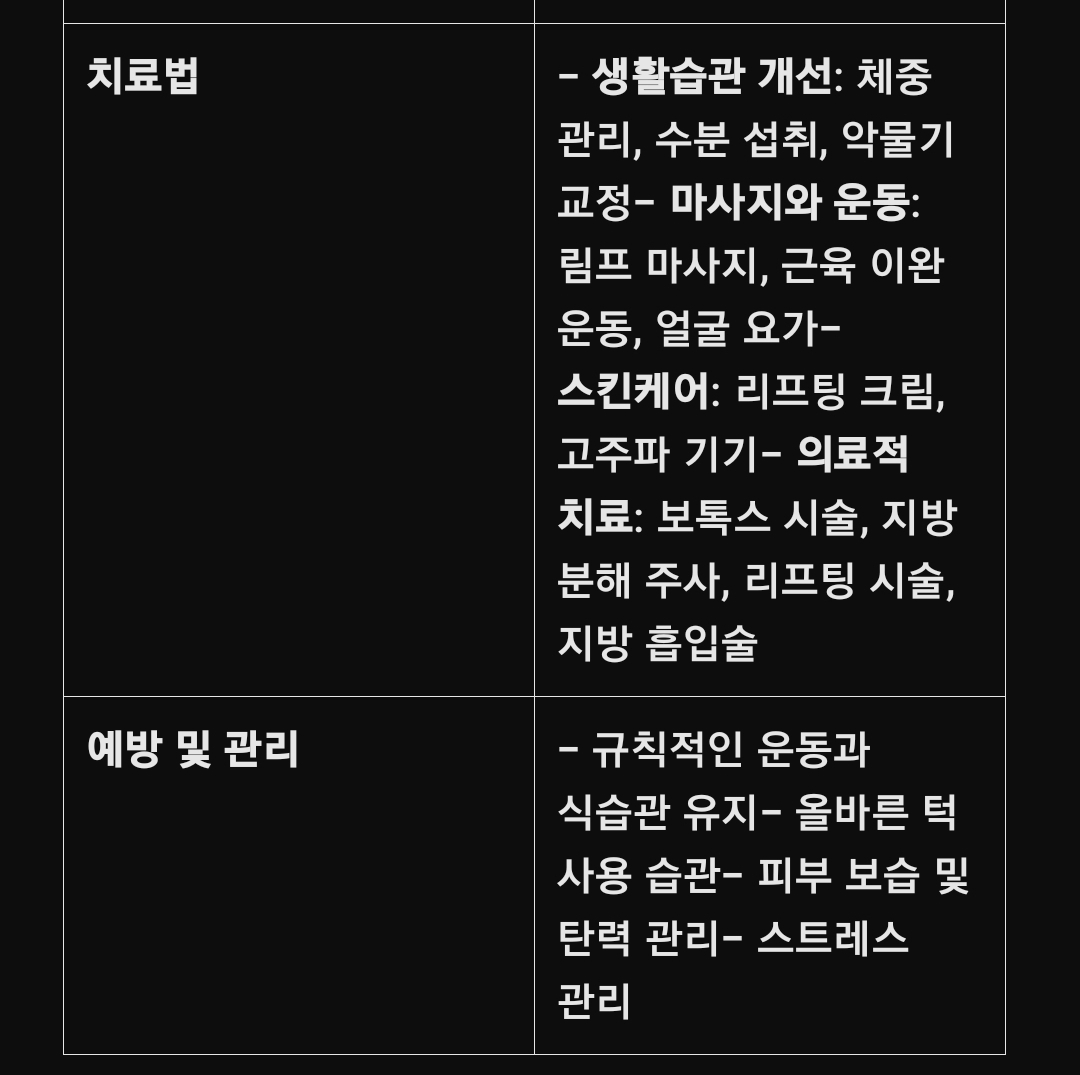 | | |
|---|---|
| 치료법 | – 생활습관 개선: 체중 관리, 수분 섭취, 악물기 교정– 마사지와 운동: 림프 마사지, 근육 이완 운동, 얼굴 요가– 스킨케어: 리프팅 크림, 고주파 기기– 의료적 치료: 보톡스 시술, 지방 분해 주사, 리프팅 시술, 지방 흡입술 |
| 예방 및 관리 | – 규칙적인 운동과 식습관 유지– 올바른 턱 사용 습관– 피부 보습 및 탄력 관리– 스트레스 관리 |